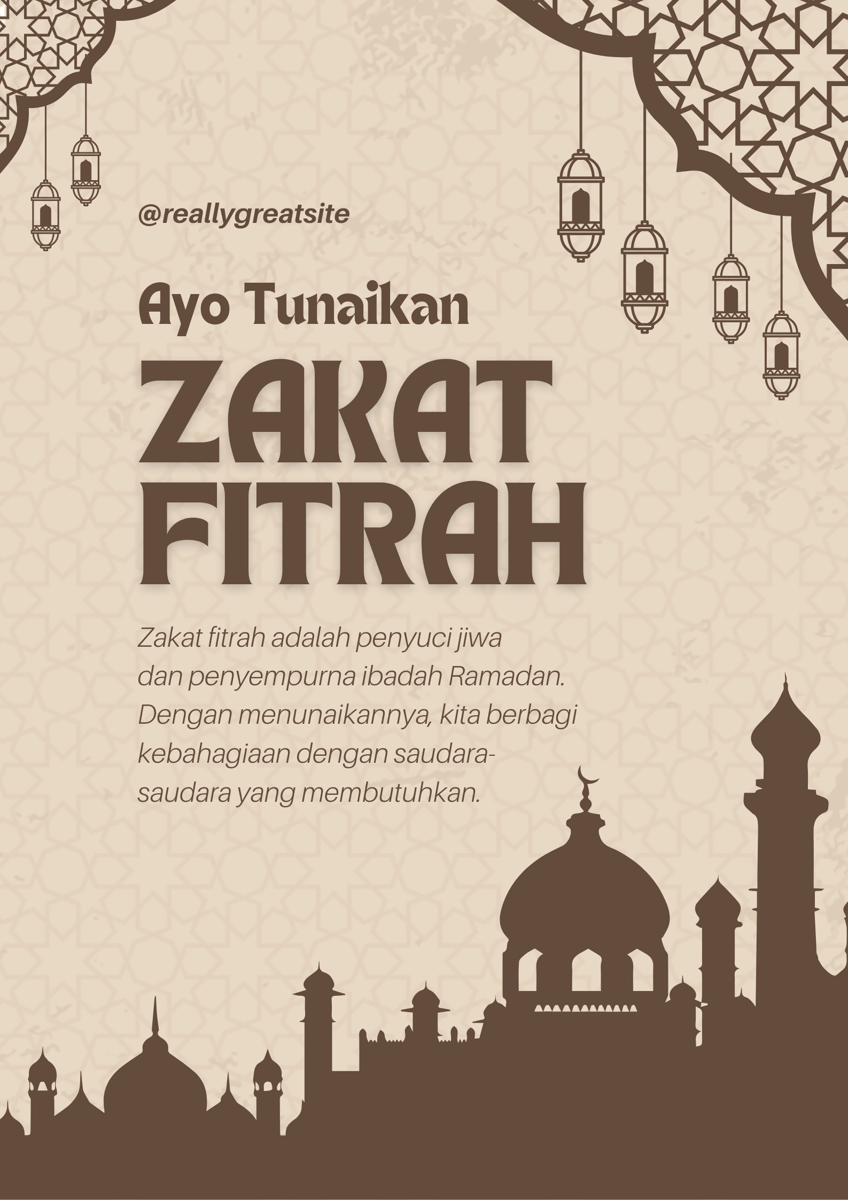 @reallygreatsite

Ayo Tunaikan

ZAKAT FITRAH

Zakat fitrah adalah penyuci jiwa dan penyempurna ibadah Ramadan. Dengan menunaikannya, kita berbagi kebahagiaan dengan saudara-saudara yang membutuhkan.